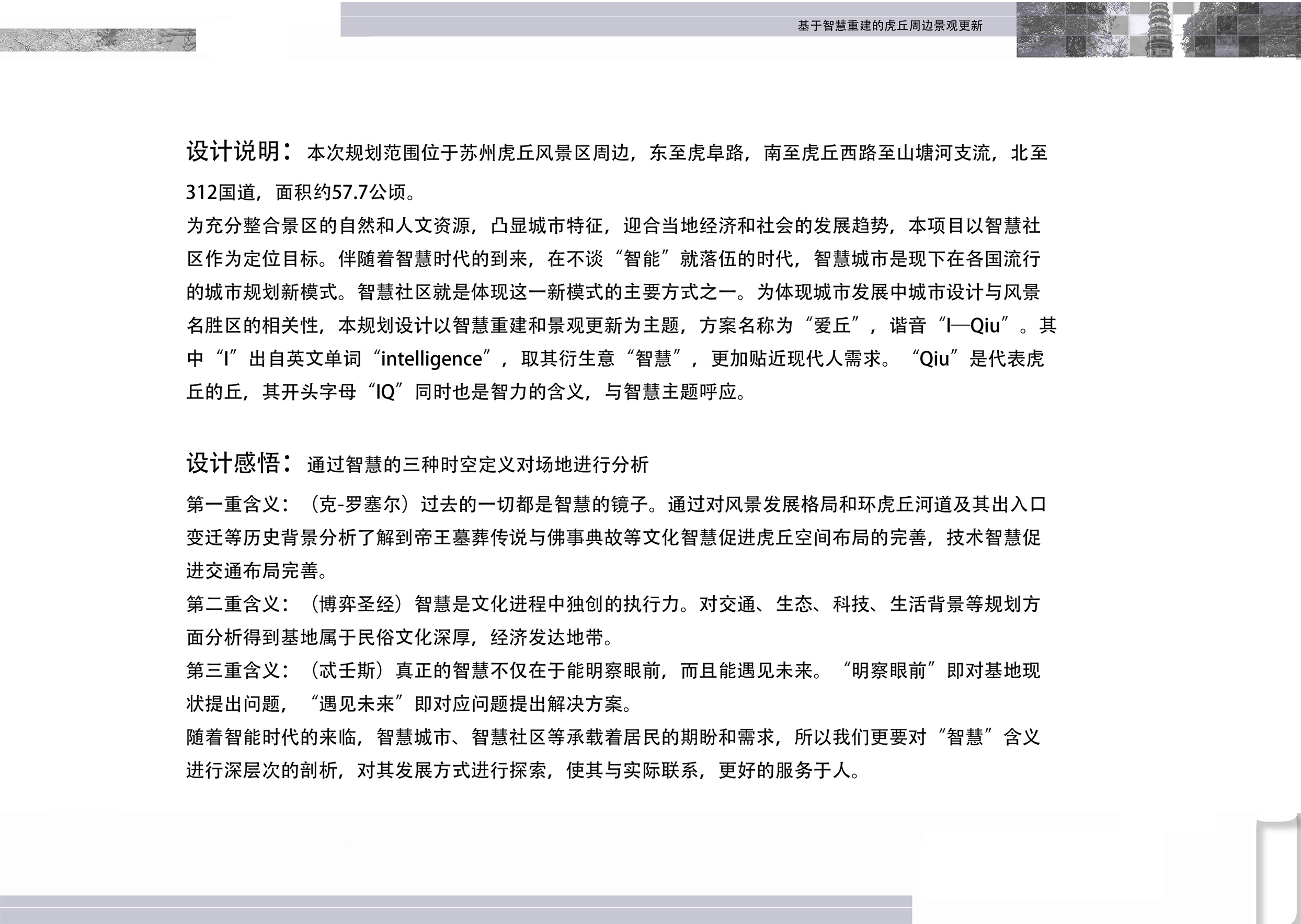 基于智慧重建的虎丘周边景观更新

设计说明：本次规划范围位于苏州虎丘风景区周边，东至虎阜路，南至虎丘西路至山塘河支流，北至312国道，面积约57.7公顷。
为充分整合景区的自然和人文资源，凸显城市特征，迎合当地经济和社会的发展趋势，本项目以智慧社区作为定位目标。伴随着智慧时代的到来，在不谈“智能”就落伍的时代，智慧城市是现下在各国流行的城市规划新模式。智慧社区就是体现这一新模式的主要方式之一。为体现城市发展中城市设计与风景名胜区的相关性，本规划设计以智慧重建和景观更新为主题，方案名称为“爱丘”，谐音“I—Qiu”。其中“I”出自英文单词“intelligence”，取其衍生意“智慧”，更加贴近现代人需求。“Qiu”是代表虎丘的丘，其开头字母“IQ”同时也是智力的含义，与智慧主题呼应。

设计感悟：通过智慧的三种时空定义对场地进行分析
第一重含义：（克-罗塞尔）过去的一切都是智慧的镜子。通过对风景发展格局和环虎丘河道及其出入口变迁等历史背景分析了解到帝王墓葬传说与佛事典故等文化智慧促进虎丘空间布局的完善，技术智慧促进交通布局完善。
第二重含义：（博弈圣经）智慧是文化进程中独创的执行力。对交通、生态、科技、生活背景等规划方面分析得到基地属于民俗文化深厚，经济发达地带。
第三重含义：（忒壬斯）真正的智慧不仅在于能明察眼前，而且能遇见未来。“明察眼前”即对基地现状提出问题，“遇见未来”即对应问题提出解决方案。
随着智能时代的来临，智慧城市、智慧社区等承载着居民的期盼和需求，所以我们更要对“智慧”含义进行深层次的剖析，对其发展方式进行探索，使其与实际联系，更好的服务于人。